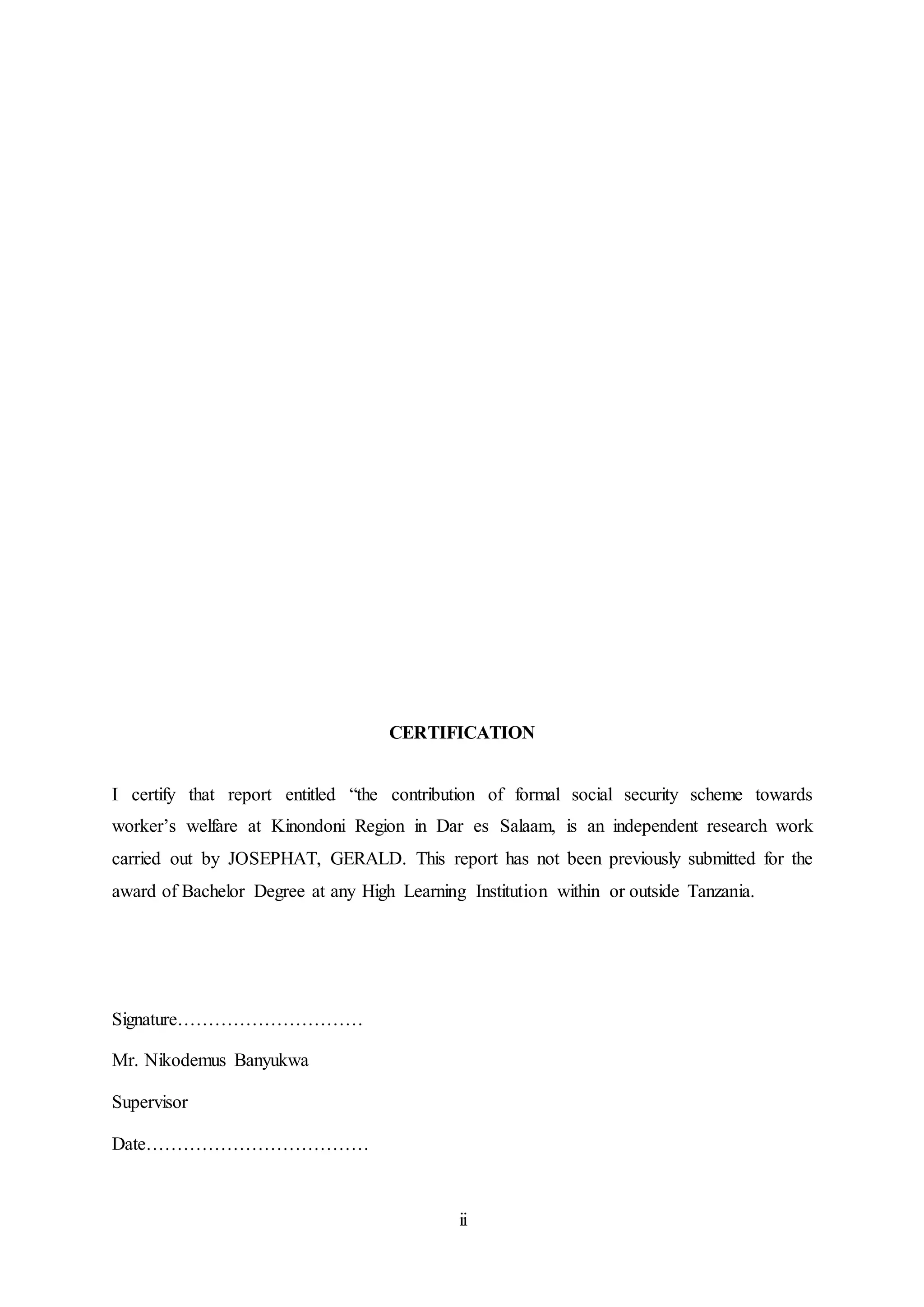 CERTIFICATION

I certify that report entitled “the contribution of formal social security scheme towards worker’s welfare at Kinondoni Region in Dar es Salaam, is an independent research work carried out by JOSEPHAT, GERALD. This report has not been previously submitted for the award of Bachelor Degree at any High Learning Institution within or outside Tanzania.

Signature…………………………

Mr. Nikodemus Banyukwa

Supervisor

Date………………………………

ii